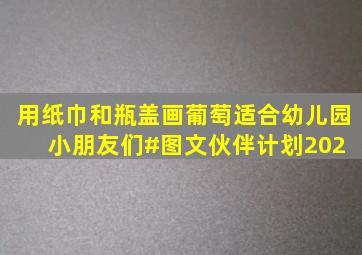 用纸巾和瓶盖画葡萄适合幼儿园小朋友们#图文伙伴计划202